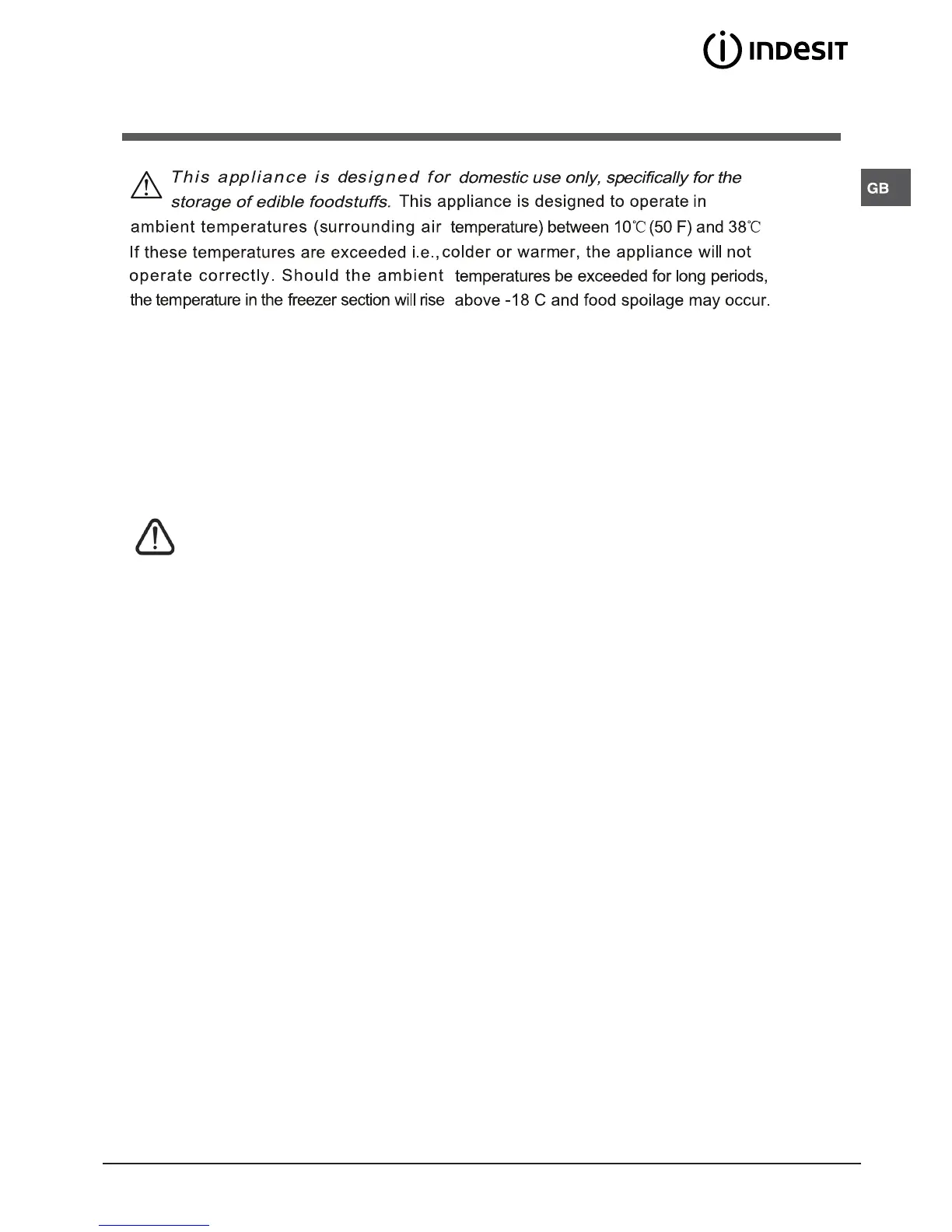 INDESIT

GB

This appliance is designed for domestic use only, specifically for the storage of edible foodstuffs. This appliance is designed to operate in ambient temperatures (surrounding air temperature) between 10℃ (50 F) and 38℃ If these temperatures are exceeded i.e., colder or warmer, the appliance will not operate correctly. Should the ambient temperatures be exceeded for long periods, the temperature in the freezer section will rise above -18 C and food spoilage may occur.